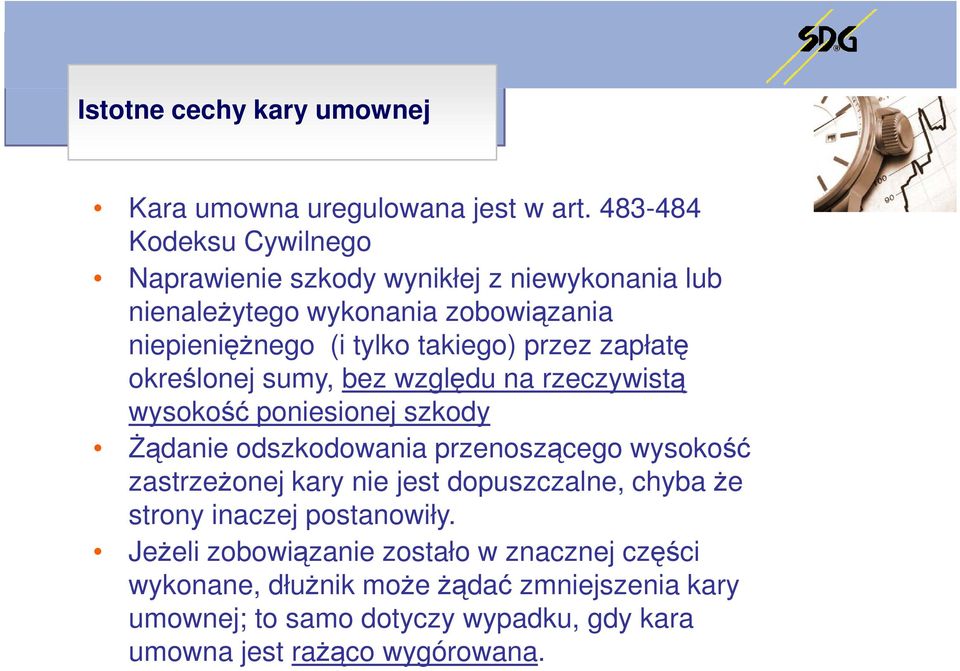 SDG

Istotne cechy kary umownej

• Kara umowna uregulowana jest w art. 483-484 Kodeksu Cywilnego
• Naprawienie szkody wynikłej z niewykonania lub nienależytego wykonania zobowiązania niepieniężnego (i tylko takiego) przez zapłatę określonej sumy, bez względu na rzeczywistą wysokość poniesionej szkody
• Żądanie odszkodowania przenoszącego wysokość zastrzeżonej kary nie jest dopuszczalne, chyba że strony inaczej postanowiły.
• Jeżeli zobowiązanie zostało w znacznej części wykonane, dłużnik może żądać zmniejszenia kary umownej; to samo dotyczy wypadku, gdy kara umowna jest rażąco wygórowana.